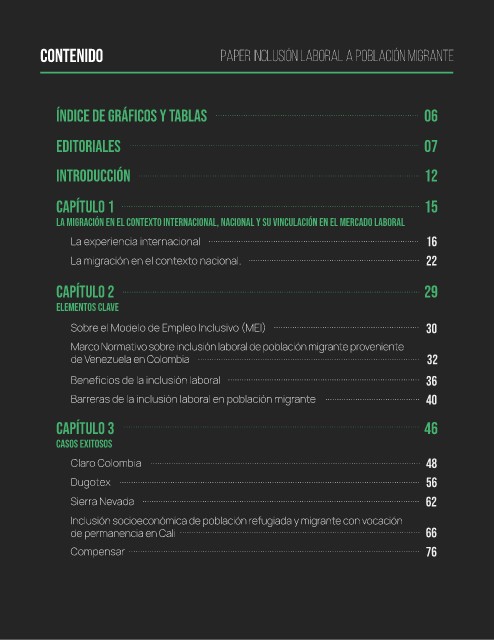 CONTENIDO

PAPER INCLUSIÓN LABORAL A POBLACIÓN MIGRANTE

ÍNDICE DE GRÁFICOS Y TABLAS 06

EDITORIALES 07

INTRODUCCIÓN 12

CAPÍTULO 1 15
LA MIGRACIÓN EN EL CONTEXTO INTERNACIONAL, NACIONAL Y SU VINCULACIÓN EN EL MERCADO LABORAL

La experiencia internacional 16

La migración en el contexto nacional. 22

CAPÍTULO 2 29
ELEMENTOS CLAVE

Sobre el Modelo de Empleo Inclusivo (MEI) 30

Marco Normativo sobre inclusión laboral de población migrante proveniente de Venezuela en Colombia 32

Beneficios de la inclusión laboral 36

Barreras de la inclusión laboral en población migrante 40

CAPÍTULO 3 46
CASOS EXITOSOS

Claro Colombia 48

Dugotex 56

Sierra Nevada 62

Inclusión socioeconómica de población refugiada y migrante con vocación de permanencia en Cali 66

Compensar 76